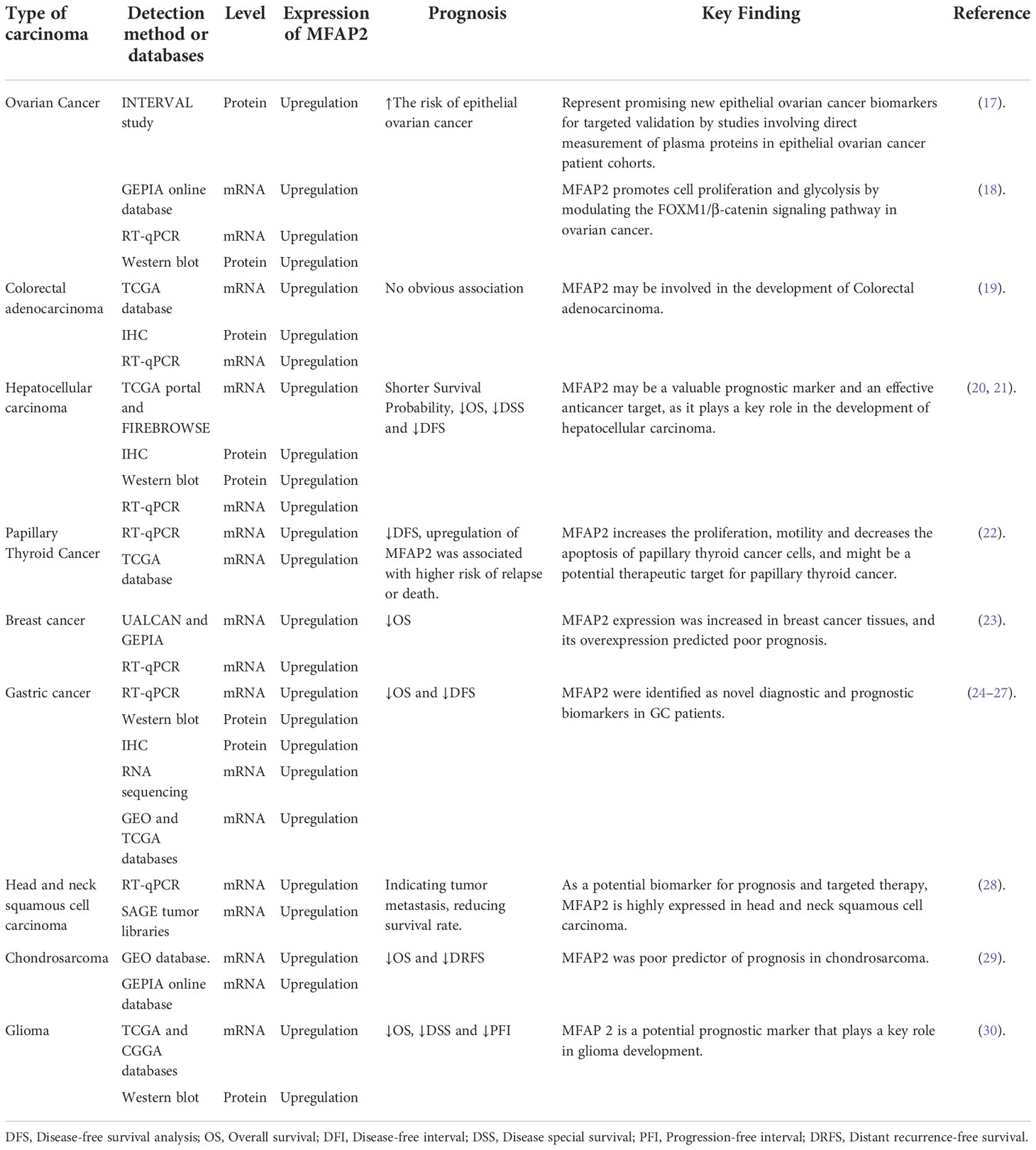 | Type of carcinoma | Detection method or databases | Level | Expression of MFAP2 | Prognosis | Key Finding | Reference |
|---|---|---|---|---|---|---|
| Ovarian Cancer | INTERVAL study | Protein | Upregulation | ↑The risk of epithelial ovarian cancer | Represent promising new epithelial ovarian cancer biomarkers for targeted validation by studies involving direct measurement of plasma proteins in epithelial ovarian cancer patient cohorts. | (17). |
| | GEPIA online database | mRNA | Upregulation | | MFAP2 promotes cell proliferation and glycolysis by modulating the FOXM1/β-catenin signaling pathway in ovarian cancer. | (18). |
| | RT-qPCR | mRNA | Upregulation | | | |
| | Western blot | Protein | Upregulation | | | |
| Colorectal adenocarcinoma | TCGA database | mRNA | Upregulation | No obvious association | MFAP2 may be involved in the development of Colorectal adenocarcinoma. | (19). |
| | IHC | Protein | Upregulation | | | |
| | RT-qPCR | mRNA | Upregulation | | | |
| Hepatocellular carcinoma | TCGA portal and FIREBROWSE | mRNA | Upregulation | Shorter Survival Probability, ↓OS, ↓DSS and ↓DFS | MFAP2 may be a valuable prognostic marker and an effective anticancer target, as it plays a key role in the development of hepatocellular carcinoma. | (20, 21). |
| | IHC | Protein | Upregulation | | | |
| | Western blot | Protein | Upregulation | | | |
| | RT-qPCR | mRNA | Upregulation | | | |
| Papillary Thyroid Cancer | RT-qPCR | mRNA | Upregulation | ↓DFS, upregulation of MFAP2 was associated with higher risk of relapse or death. | MFAP2 increases the proliferation, motility and decreases the apoptosis of papillary thyroid cancer cells, and might be a potential therapeutic target for papillary thyroid cancer. | (22). |
| | TCGA database | mRNA | Upregulation | | | |
| Breast cancer | UALCAN and GEPIA | mRNA | Upregulation | ↓OS | MFAP2 expression was increased in breast cancer tissues, and its overexpression predicted poor prognosis. | (23). |
| | RT-qPCR | mRNA | Upregulation | | | |
| Gastric cancer | RT-qPCR | mRNA | Upregulation | ↓OS and ↓DFS | MFAP2 were identified as novel diagnostic and prognostic biomarkers in GC patients. | (24–27). |
| | Western blot | Protein | Upregulation | | | |
| | IHC | Protein | Upregulation | | | |
| | RNA sequencing | mRNA | Upregulation | | | |
| | GEO and TCGA databases | mRNA | Upregulation | | | |
| Head and neck squamous cell carcinoma | RT-qPCR | mRNA | Upregulation | Indicating tumor metastasis, reducing survival rate. | As a potential biomarker for prognosis and targeted therapy, MFAP2 is highly expressed in head and neck squamous cell carcinoma. | (28). |
| | SAGE tumor libraries | mRNA | Upregulation | | | |
| Chondrosarcoma | GEO database. | mRNA | Upregulation | ↓OS and ↓DRFS | MFAP2 was poor predictor of prognosis in chondrosarcoma. | (29). |
| | GEPIA online database | mRNA | Upregulation | | | |
| Glioma | TCGA and CGGA databases | mRNA | Upregulation | ↓OS, ↓DSS and ↓PFI | MFAP 2 is a potential prognostic marker that plays a key role in glioma development. | (30). |
| | Western blot | Protein | Upregulation | | | |

DFS, Disease-free survival analysis; OS, Overall survival; DFI, Disease-free interval; DSS, Disease special survival; PFI, Progression-free interval; DRFS, Distant recurrence-free survival.